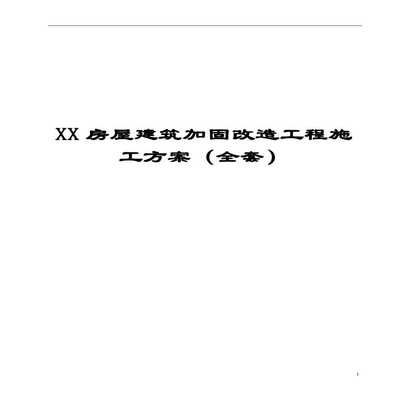 XX 房屋建筑加固改造工程施工方案（全套）

1